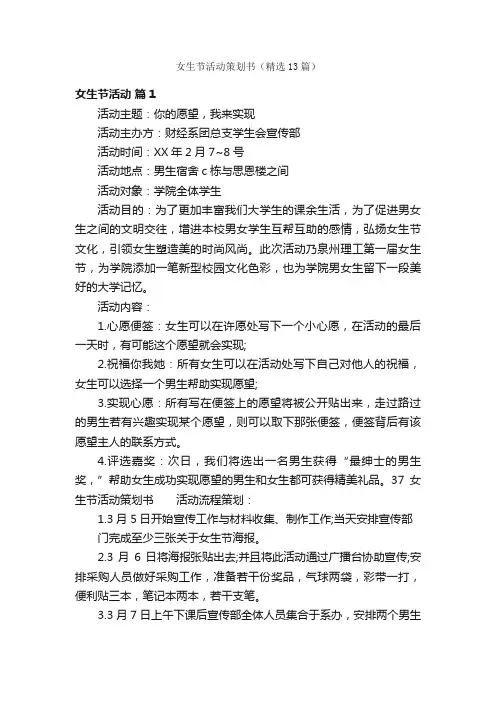 女生节活动策划书（精选13篇）

女生节活动 篇1

活动主题：你的愿望，我来实现

活动主办方：财经系团总支学生会宣传部

活动时间：XX年2月7~8号

活动地点：男生宿舍c栋与思恩楼之间

活动对象：学院全体学生

活动目的：为了更加丰富我们大学生的课余生活，为了促进男女生之间的文明交往，增进本校男女学生互帮互助的感情，弘扬女生节文化，引领女生塑造美的时尚风尚。此次活动乃泉州理工第一届女生节，为学院添加一笔新型校园文化色彩，也为学院男女生留下一段美好的大学记忆。

活动内容：

1.心愿便签：女生可以在许愿处写下一个小心愿，在活动的最后一天时，有可能这个愿望就会实现;

2.祝福你我她：所有女生可以在活动处写下自己对他人的祝福，女生可以选择一个男生帮助实现愿望;

3.实现心愿：所有写在便签上的愿望将被公开贴出来，走过路过的男生若有兴趣实现某个愿望，则可以取下那张便签，便签背后有该愿望主人的联系方式。

4.评选嘉奖：次日，我们将选出一名男生获得“最绅士的男生奖，”帮助女生成功实现愿望的男生和女生都可获得精美礼品。37 女生节活动策划书　　活动流程策划：

1.3月5日开始宣传工作与材料收集、制作工作;当天安排宣传部门完成至少三张关于女生节海报。

2.3 月 6 日将海报张贴出去;并且将此活动通过广播台协助宣传;安排采购人员做好采购工作，准备若干份奖品，气球两袋，彩带一打，便利贴三本，笔记本两本，若干支笔。

3.3月7日上午下课后宣传部全体人员集合于系办，安排两个男生